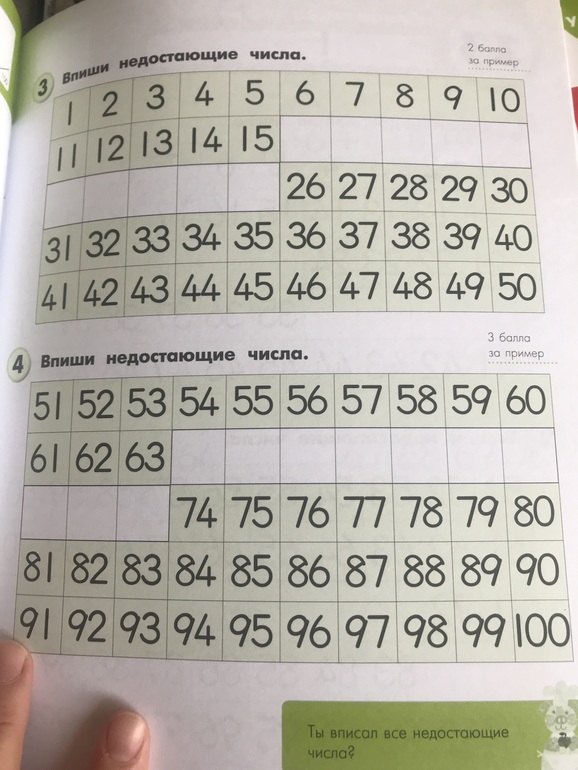 3 Впиши недостающие числа.

2 балла за пример

| 1 | 2 | 3 | 4 | 5 | 6 | 7 | 8 | 9 | 10 |
|---|---|---|---|---|---|---|---|---|---|
| 11 | 12 | 13 | 14 | 15 | | | | | |
| | | | | | 26 | 27 | 28 | 29 | 30 |
| 31 | 32 | 33 | 34 | 35 | 36 | 37 | 38 | 39 | 40 |
| 41 | 42 | 43 | 44 | 45 | 46 | 47 | 48 | 49 | 50 |

4 Впиши недостающие числа.

3 балла за пример

| 51 | 52 | 53 | 54 | 55 | 56 | 57 | 58 | 59 | 60 |
|---|---|---|---|---|---|---|---|---|---|
| 61 | 62 | 63 | | | | | | | |
| | | | 74 | 75 | 76 | 77 | 78 | 79 | 80 |
| 81 | 82 | 83 | 84 | 85 | 86 | 87 | 88 | 89 | 90 |
| 91 | 92 | 93 | 94 | 95 | 96 | 97 | 98 | 99 | 100 |

Ты вписал все недостающие числа?